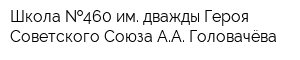 Школа №460 им. дважды Героя Советского Союза А.А. Головачёва